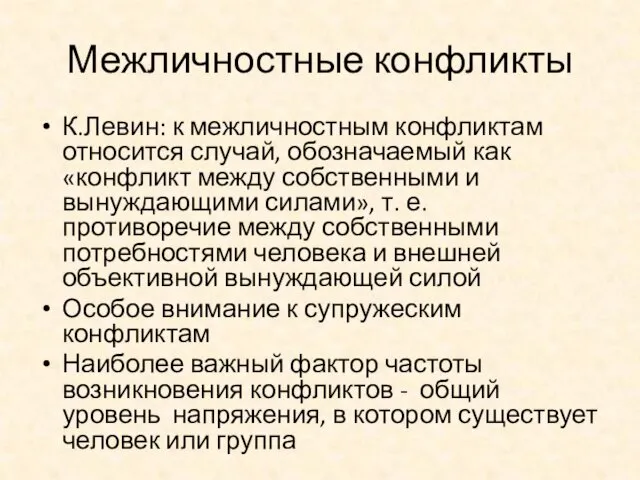 Межличностные конфликты

• К.Левин: к межличностным конфликтам относится случай, обозначаемый как «конфликт между собственными и вынуждающими силами», т. е. противоречие между собственными потребностями человека и внешней объективной вынуждающей силой

• Особое внимание к супружеским конфликтам

• Наиболее важный фактор частоты возникновения конфликтов - общий уровень напряжения, в котором существует человек или группа